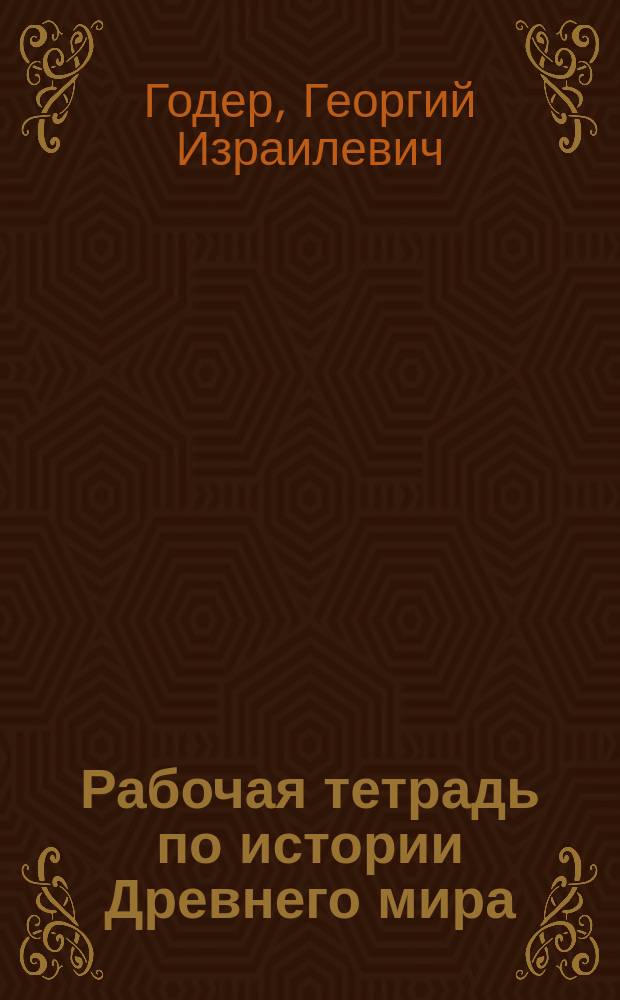 Годер, Георгий Израилевич

Рабочая тетрадь по истории Древнего мира